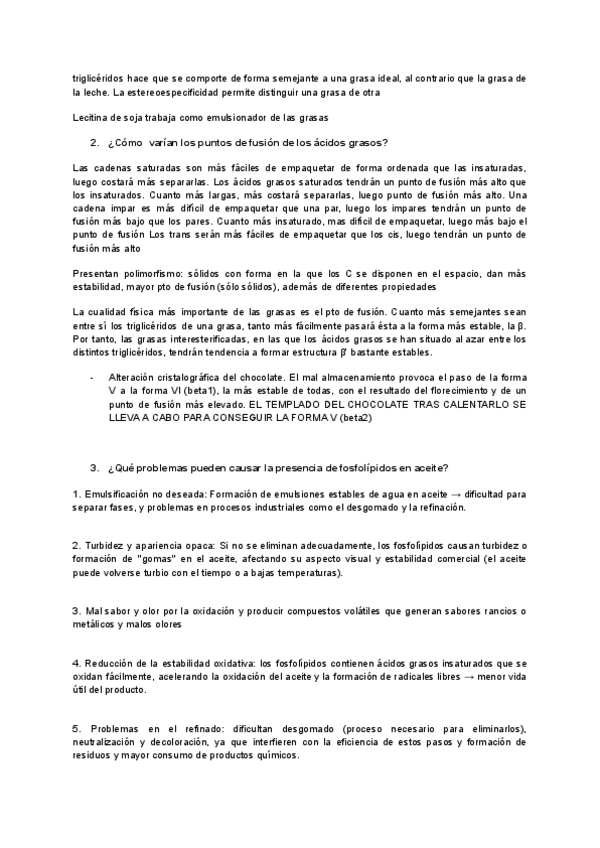 triglicéridos hace que se comporte de forma semejante a una grasa ideal, al contrario que la grasa de la leche. La estereoespecificidad permite distinguir una grasa de otra

Lecitina de soja trabaja como emulsionador de las grasas

2. ¿Cómo varían los puntos de fusión de los ácidos grasos?

Las cadenas saturadas son más fáciles de empaquetar de forma ordenada que las insaturadas, luego costará más separarlas. Los ácidos grasos saturados tendrán un punto de fusión más alto que los insaturados. Cuanto más largas, más costará separarlas, luego punto de fusión más alto. Una cadena impar es más difícil de empaquetar que una par, luego los impares tendrán un punto de fusión más bajo que los pares. Cuanto más insaturado, mas difícil de empaquetar, luego más bajo el punto de fusión Los trans serán más fáciles de empaquetar que los cis, luego tendrán un punto de fusión más alto

Presentan polimorfismo: sólidos con forma en la que los C se disponen en el espacio, dan más estabilidad, mayor pto de fusión (sólo sólidos), además de diferentes propiedades

La cualidad física más importante de las grasas es el pto de fusión. Cuanto más semejantes sean entre sí los triglicéridos de una grasa, tanto más fácilmente pasará ésta a la forma más estable, la β. Por tanto, las grasas interesterificadas, en las que los ácidos grasos se han situado al azar entre los distintos triglicéridos, tendrán tendencia a formar estructura β' bastante estables.

- Alteración cristalográfica del chocolate. El mal almacenamiento provoca el paso de la forma V a la forma VI (beta1), la más estable de todas, con el resultado del florecimiento y de un punto de fusión más elevado. EL TEMPLADO DEL CHOCOLATE TRAS CALENTARLO SE LLEVA A CABO PARA CONSEGUIR LA FORMA V (beta2)

3. ¿Qué problemas pueden causar la presencia de fosfolípidos en aceite?

1. Emulsificación no deseada: Formación de emulsiones estables de agua en aceite → dificultad para separar fases, y problemas en procesos industriales como el desgomado y la refinación.

2. Turbidez y apariencia opaca: Si no se eliminan adecuadamente, los fosfolípidos causan turbidez o formación de "gomas" en el aceite, afectando su aspecto visual y estabilidad comercial (el aceite puede volverse turbio con el tiempo o a bajas temperaturas).

3. Mal sabor y olor por la oxidación y producir compuestos volátiles que generan sabores rancios o metálicos y malos olores

4. Reducción de la estabilidad oxidativa: los fosfolípidos contienen ácidos grasos insaturados que se oxidan fácilmente, acelerando la oxidación del aceite y la formación de radicales libres → menor vida útil del producto.

5. Problemas en el refinado: dificultan desgomado (proceso necesario para eliminarlos), neutralización y decoloración, ya que interfieren con la eficiencia de estos pasos y formación de residuos y mayor consumo de productos químicos.